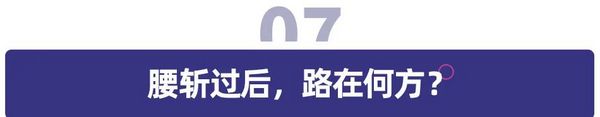 07

腰斩过后，路在何方？